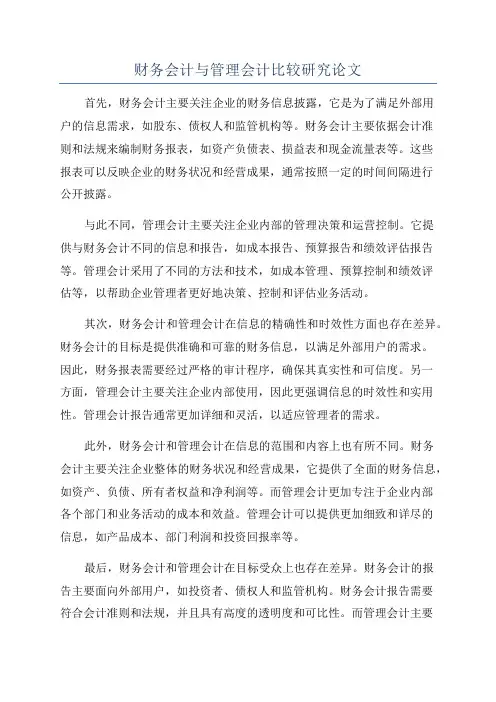 财务会计与管理会计比较研究论文

首先，财务会计主要关注企业的财务信息披露，它是为了满足外部用户的信息需求，如股东、债权人和监管机构等。财务会计主要依据会计准则和法规来编制财务报表，如资产负债表、损益表和现金流量表等。这些报表可以反映企业的财务状况和经营成果，通常按照一定的时间间隔进行公开披露。

与此不同，管理会计主要关注企业内部的管理决策和运营控制。它提供与财务会计不同的信息和报告，如成本报告、预算报告和绩效评估报告等。管理会计采用了不同的方法和技术，如成本管理、预算控制和绩效评估等，以帮助企业管理者更好地决策、控制和评估业务活动。

其次，财务会计和管理会计在信息的精确性和时效性方面也存在差异。财务会计的目标是提供准确和可靠的财务信息，以满足外部用户的需求。因此，财务报表需要经过严格的审计程序，确保其真实性和可信度。另一方面，管理会计主要关注企业内部使用，因此更强调信息的时效性和实用性。管理会计报告通常更加详细和灵活，以适应管理者的需求。

此外，财务会计和管理会计在信息的范围和内容上也有所不同。财务会计主要关注企业整体的财务状况和经营成果，它提供了全面的财务信息，如资产、负债、所有者权益和净利润等。而管理会计更加专注于企业内部各个部门和业务活动的成本和效益。管理会计可以提供更加细致和详尽的信息，如产品成本、部门利润和投资回报率等。

最后，财务会计和管理会计在目标受众上也存在差异。财务会计的报告主要面向外部用户，如投资者、债权人和监管机构。财务会计报告需要符合会计准则和法规，并且具有高度的透明度和可比性。而管理会计主要